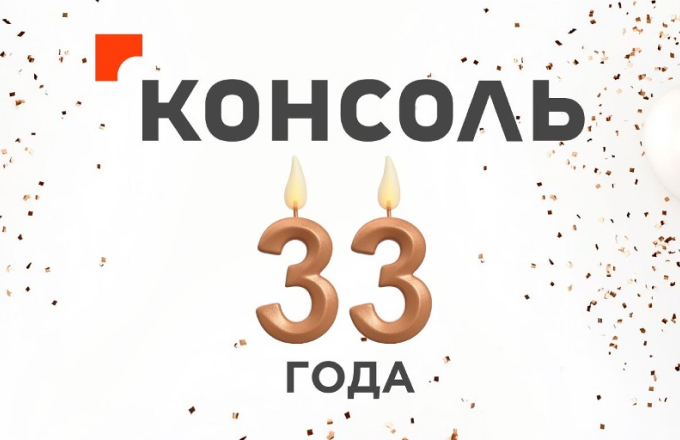 КОНСОЛЬ

33

ГОДА